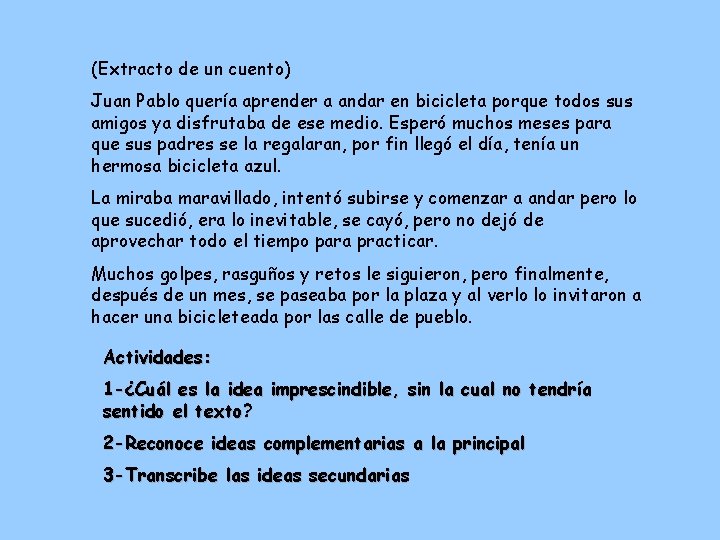 (Extracto de un cuento)

Juan Pablo quería aprender a andar en bicicleta porque todos sus amigos ya disfrutaba de ese medio. Esperó muchos meses para que sus padres se la regalaran, por fin llegó el día, tenía un hermosa bicicleta azul.

La miraba maravillado, intentó subirse y comenzar a andar pero lo que sucedió, era lo inevitable, se cayó, pero no dejó de aprovechar todo el tiempo para practicar.

Muchos golpes, rasguños y retos le siguieron, pero finalmente, después de un mes, se paseaba por la plaza y al verlo lo invitaron a hacer una bicicleteada por las calle de pueblo.

Actividades:

1-¿Cuál es la idea imprescindible, sin la cual no tendría sentido el texto?

2-Reconoce ideas complementarias a la principal

3-Transcribe las ideas secundarias